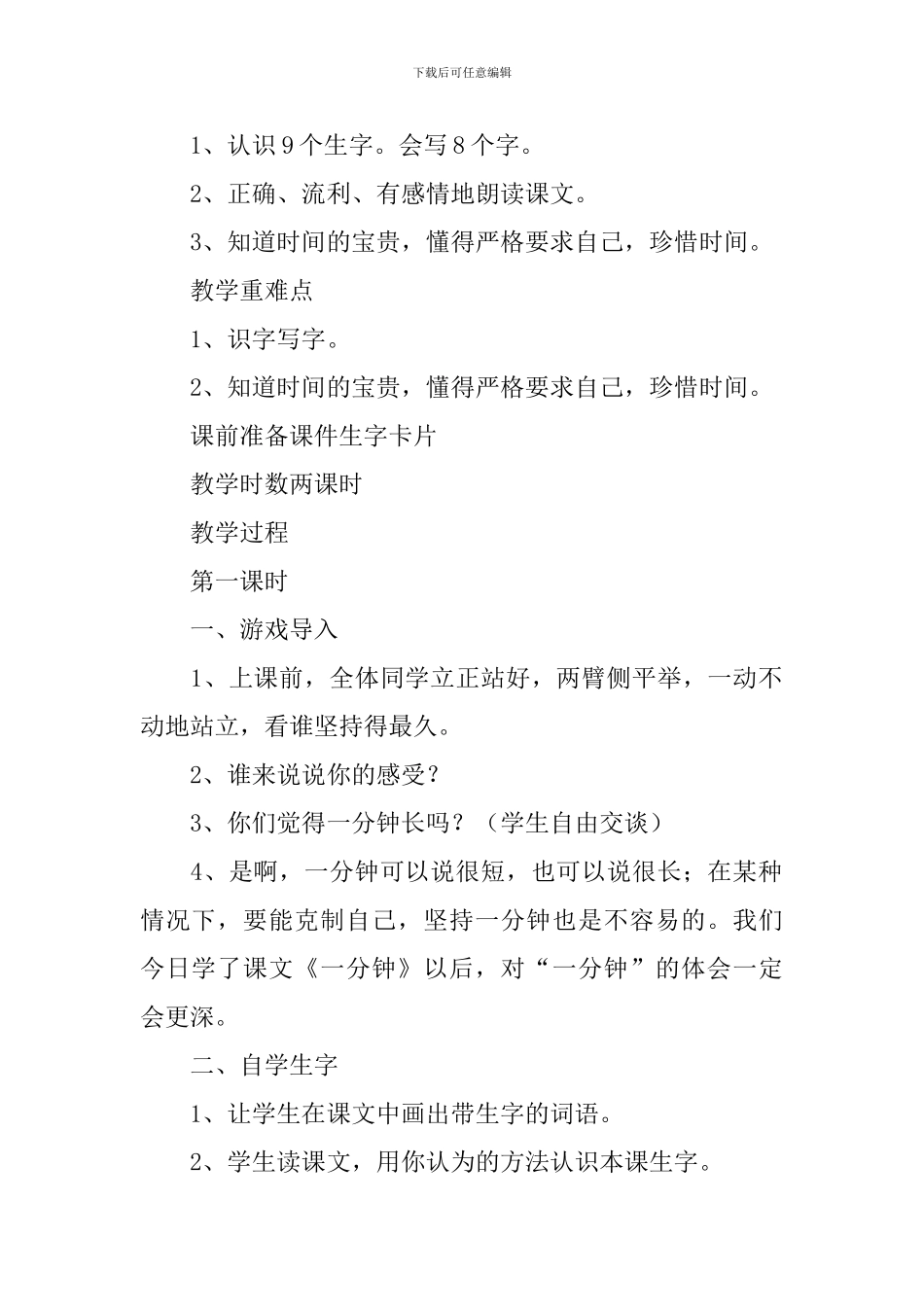 下载后可任意编辑

1、认识9个生字。会写8个字。

2、正确、流利、有感情地朗读课文。

3、知道时间的宝贵，懂得严格要求自己，珍惜时间。

教学重难点

1、识字写字。

2、知道时间的宝贵，懂得严格要求自己，珍惜时间。

课前准备课件生字卡片

教学时数两课时

教学过程

第一课时

一、游戏导入

1、上课前，全体同学立正站好，两臂侧平举，一动不动地站立，看谁坚持得最久。

2、谁来说说你的感受？

3、你们觉得一分钟长吗？（学生自由交谈）

4、是啊，一分钟可以说很短，也可以说很长；在某种情况下，要能克制自己，坚持一分钟也是不容易的。我们今日学了课文《一分钟》以后，对“一分钟”的体会一定会更深。

二、自学生字

1、让学生在课文中画出带生字的词语。

2、学生读课文，用你认为的方法认识本课生字。